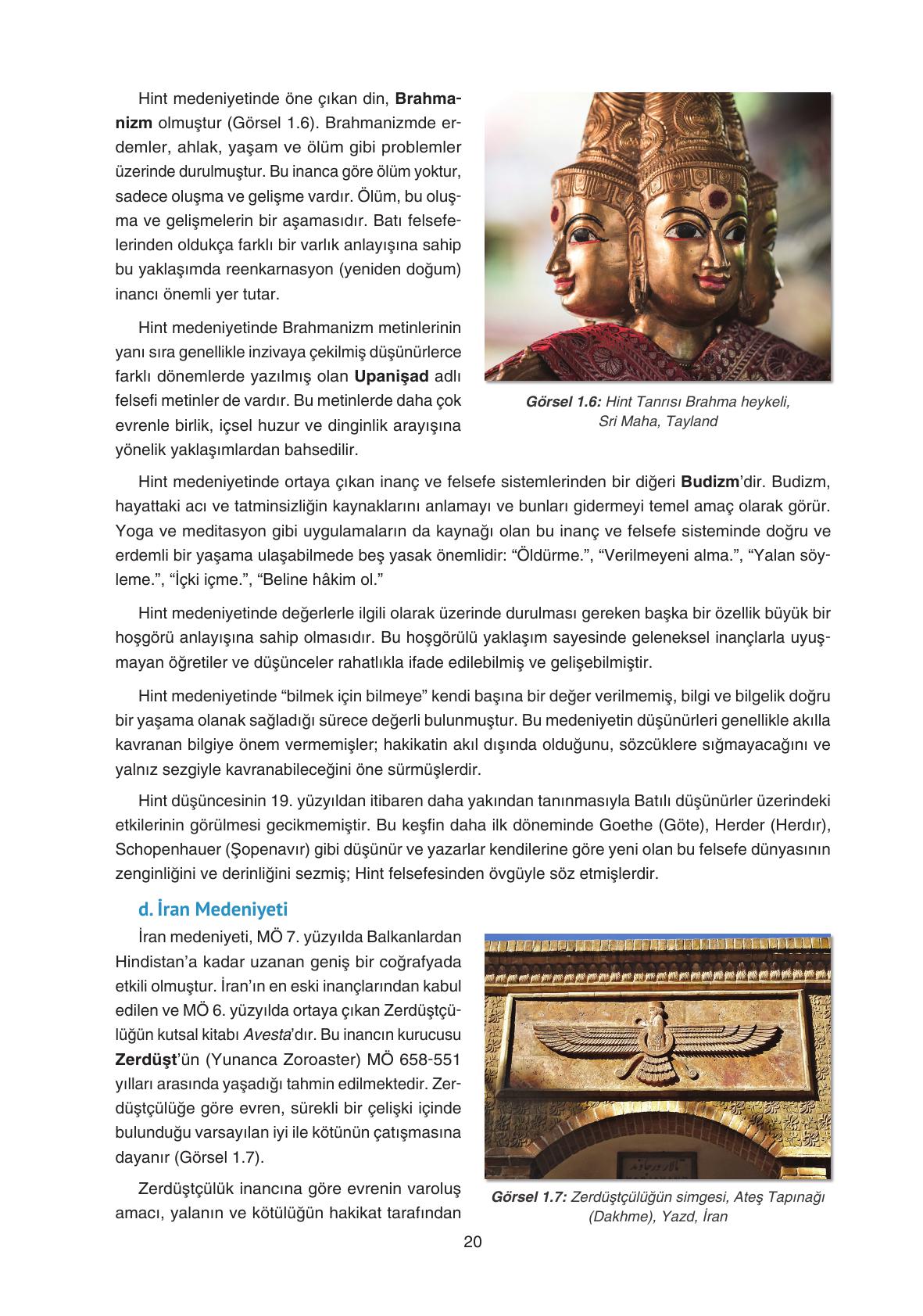 Hint medeniyetinde öne çıkan din, Brahmanizm olmuştur (Görsel 1.6). Brahmanizmde erdemler, ahlak, yaşam ve ölüm gibi problemler üzerinde durulmuştur. Bu inanca göre ölüm yoktur, sadece oluşma ve gelişme vardır. Ölüm, bu oluşma ve gelişmelerin bir aşamasıdır. Batı felsefelerinden oldukça farklı bir varlık anlayışına sahip bu yaklaşımda reenkarnasyon (yeniden doğum) inancı önemli yer tutar.

Hint medeniyetinde Brahmanizm metinlerinin yanı sıra genellikle inzivaya çekilmiş düşünürlerce farklı dönemlerde yazılmış olan Upanişad adlı felsefi metinler de vardır. Bu metinlerde daha çok evrenle birlik, içsel huzur ve dinginlik arayışına yönelik yaklaşımlardan bahsedilir.

Görsel 1.6: Hint Tanrısı Brahma heykeli, Sri Maha, Tayland

Hint medeniyetinde ortaya çıkan inanç ve felsefe sistemlerinden bir diğeri Budizm'dir. Budizm, hayattaki acı ve tatminsizliğin kaynaklarını anlamayı ve bunları gidermeyi temel amaç olarak görür. Yoga ve meditasyon gibi uygulamaların da kaynağı olan bu inanç ve felsefe sisteminde doğru ve erdemli bir yaşama ulaşabilmede beş yasak önemlidir: “Öldürme.”, “Verilmeyeni alma.”, “Yalan söyleme.”, “İçki içme.”, “Beline hâkim ol.”

Hint medeniyetinde değerlerle ilgili olarak üzerinde durulması gereken başka bir özellik büyük bir hoşgörü anlayışına sahip olmasıdır. Bu hoşgörülü yaklaşım sayesinde geleneksel inançlarla uyuşmayan öğretiler ve düşünceler rahatlıkla ifade edilebilmiş ve gelişebilmiştir.

Hint medeniyetinde “bilmek için bilmeye” kendi başına bir değer verilmemiş, bilgi ve bilgelik doğru bir yaşama olanak sağladığı sürece değerli bulunmuştur. Bu medeniyetin düşünürleri genellikle akılla kavranan bilgiye önem vermemişler; hakikatin akıl dışında olduğunu, sözcüklere sığmayacağını ve yalnız sezgiyle kavranabileceğini öne sürmüşlerdir.

Hint düşüncesinin 19. yüzyıldan itibaren daha yakından tanınmasıyla Batılı düşünürler üzerindeki etkilerinin görülmesi gecikmemiştir. Bu keşfin daha ilk döneminde Goethe (Göte), Herder (Herdır), Schopenhauer (Şopenavır) gibi düşünür ve yazarlar kendilerine göre yeni olan bu felsefe dünyasının zenginliğini ve derinliğini sezmiş; Hint felsefesinden övgüyle söz etmişlerdir.

d. İran Medeniyeti

İran medeniyeti, MÖ 7. yüzyılda Balkanlardan Hindistan'a kadar uzanan geniş bir coğrafyada etkili olmuştur. İran'ın en eski inançlarından kabul edilen ve MÖ 6. yüzyılda ortaya çıkan Zerdüştçülüğün kutsal kitabı Avesta'dır. Bu inancın kurucusu Zerdüşt'ün (Yunanca Zoroaster) MÖ 658-551 yılları arasında yaşadığı tahmin edilmektedir. Zerdüştçülüğe göre evren, sürekli bir çelişki içinde bulunduğu varsayılan iyi ile kötünün çatışmasına dayanır (Görsel 1.7).

Zerdüştçülük inancına göre evrenin varoluş amacı, yalanın ve kötülüğün hakikat tarafından

Görsel 1.7: Zerdüştçülüğün simgesi, Ateş Tapınağı (Dakhme), Yazd, İran

20